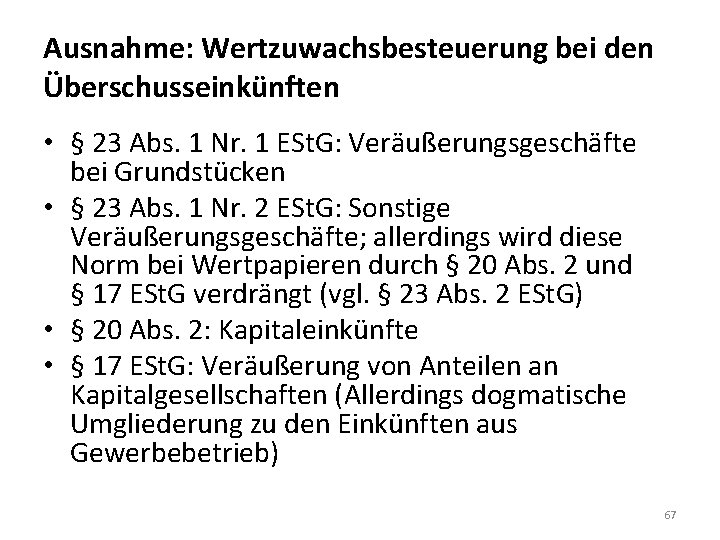 Ausnahme: Wertzuwachsbesteuerung bei den Überschusseinkünften

• § 23 Abs. 1 Nr. 1 EStG: Veräußerungsgeschäfte bei Grundstücken
• § 23 Abs. 1 Nr. 2 EStG: Sonstige Veräußerungsgeschäfte; allerdings wird diese Norm bei Wertpapieren durch § 20 Abs. 2 und § 17 EStG verdrängt (vgl. § 23 Abs. 2 EStG)
• § 20 Abs. 2: Kapitaleinkünfte
• § 17 EStG: Veräußerung von Anteilen an Kapitalgesellschaften (Allerdings dogmatische Umgliederung zu den Einkünften aus Gewerbebetrieb)

67